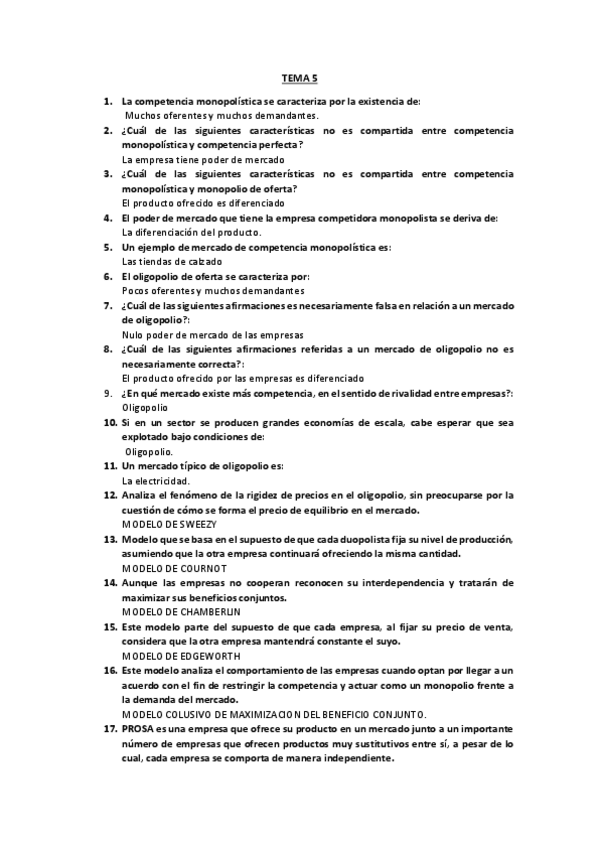 TEMA 5

1. La competencia monopolística se caracteriza por la existencia de:
Muchos oferentes y muchos demandantes.

2. ¿Cuál de las siguientes características no es compartida entre competencia monopolística y competencia perfecta?
La empresa tiene poder de mercado

3. ¿Cuál de las siguientes características no es compartida entre competencia monopolística y monopolio de oferta?
El producto ofrecido es diferenciado

4. El poder de mercado que tiene la empresa competidora monopolista se deriva de:
La diferenciación del producto.

5. Un ejemplo de mercado de competencia monopolística es:
Las tiendas de calzado

6. El oligopolio de oferta se caracteriza por:
Pocos oferentes y muchos demandantes

7. ¿Cuál de las siguientes afirmaciones es necesariamente falsa en relación a un mercado de oligopolio?:
Nulo poder de mercado de las empresas

8. ¿Cuál de las siguientes afirmaciones referidas a un mercado de oligopolio no es necesariamente correcta?:
El producto ofrecido por las empresas es diferenciado

9. ¿En qué mercado existe más competencia, en el sentido de rivalidad entre empresas?:
Oligopolio

10. Si en un sector se producen grandes economías de escala, cabe esperar que sea explotado bajo condiciones de:
Oligopolio.

11. Un mercado típico de oligopolio es:
La electricidad.

12. Analiza el fenómeno de la rigidez de precios en el oligopolio, sin preocuparse por la cuestión de cómo se forma el precio de equilibrio en el mercado.
MODELO DE SWEEZY

13. Modelo que se basa en el supuesto de que cada duopolista fija su nivel de producción, asumiendo que la otra empresa continuará ofreciendo la misma cantidad.
MODELO DE COURNOT

14. Aunque las empresas no cooperan reconocen su interdependencia y tratarán de maximizar sus beneficios conjuntos.
MODELO DE CHAMBERLIN

15. Este modelo parte del supuesto de que cada empresa, al fijar su precio de venta, considera que la otra empresa mantendrá constante el suyo.
MODELO DE EDGEWORTH

16. Este modelo analiza el comportamiento de las empresas cuando optan por llegar a un acuerdo con el fin de restringir la competencia y actuar como un monopolio frente a la demanda del mercado.
MODELO COLUSIVO DE MAXIMIZACION DEL BENEFICIO CONJUNTO.

17. PROSA es una empresa que ofrece su producto en un mercado junto a un importante número de empresas que ofrecen productos muy sustitutivos entre sí, a pesar de lo cual, cada empresa se comporta de manera independiente.